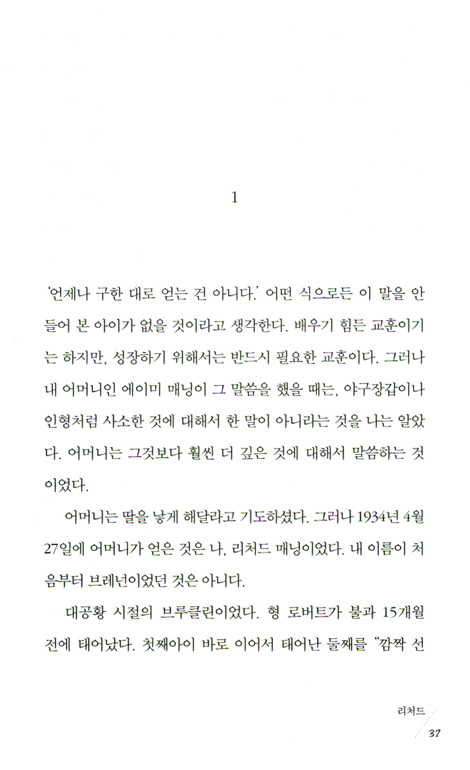 1

'언제나 구한 대로 얻는 건 아니다.' 어떤 식으로든 이 말을 안 들어 본 아이가 없을 것이라고 생각한다. 배우기 힘든 교훈이기는 하지만, 성장하기 위해서는 반드시 필요한 교훈이다. 그러나 내 어머니인 에이미 매닝이 그 말씀을 했을 때는, 야구장갑이나 인형처럼 사소한 것에 대해서 한 말이 아니라는 것을 나는 알았다. 어머니는 그것보다 훨씬 더 깊은 것에 대해서 말씀하는 것이었다.

어머니는 딸을 낳게 해달라고 기도하셨다. 그러나 1934년 4월 27일에 어머니가 얻은 것은 나, 리처드 매닝이었다. 내 이름이 처음부터 브레넌이었던 것은 아니다.

대공황 시절의 브루클린이었다. 형 로버트가 불과 15개월 전에 태어났다. 첫째아이 바로 이어서 태어난 둘째를 "깜짝 선

리처드

37